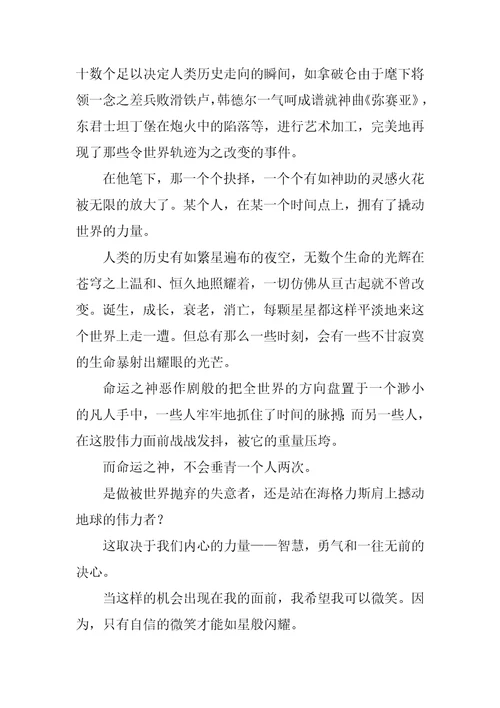 十数个足以决定人类历史走向的瞬间，如拿破仑由于麾下将领一念之差兵败滑铁卢，韩德尔一气呵成谱就神曲《弥赛亚》，东君士坦丁堡在炮火中的陷落等，进行艺术加工，完美地再现了那些令世界轨迹为之改变的事件。

在他笔下，那一个个抉择，一个个有如神助的灵感火花被无限的放大了。某个人，在某一个时间点上，拥有了撬动世界的力量。

人类的历史有如繁星遍布的夜空，无数个生命的光辉在苍穹之上温和、恒久地照耀着，一切仿佛从亘古起就不曾改变。诞生，成长，衰老，消亡，每颗星星都这样平淡地来这个世界上走一遭。但总有那么一些时刻，会有一些不甘寂寞的生命暴射出耀眼的光芒。

命运之神恶作剧般的把全世界的方向盘置于一个渺小的凡人手中，一些人牢牢地抓住了时间的脉搏；而另一些人，在这股伟力面前战战发抖，被它的重量压垮。

而命运之神，不会垂青一个人两次。

是做被世界抛弃的失意者，还是站在海格力斯肩上撼动地球的伟力者？

这取决于我们内心的力量——智慧，勇气和一往无前的决心。

当这样的机会出现在我的面前，我希望我可以微笑。因为，只有自信的微笑才能如星般闪耀。